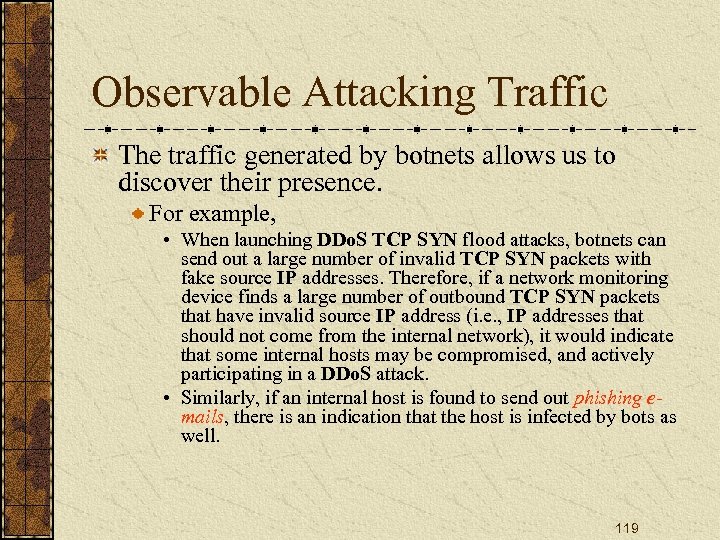 Observable Attacking Traffic

The traffic generated by botnets allows us to discover their presence.

For example,

• When launching DDoS TCP SYN flood attacks, botnets can send out a large number of invalid TCP SYN packets with fake source IP addresses. Therefore, if a network monitoring device finds a large number of outbound TCP SYN packets that have invalid source IP address (i.e., IP addresses that should not come from the internal network), it would indicate that some internal hosts may be compromised, and actively participating in a DDoS attack.

• Similarly, if an internal host is found to send out phishing e-mails, there is an indication that the host is infected by bots as well.

119